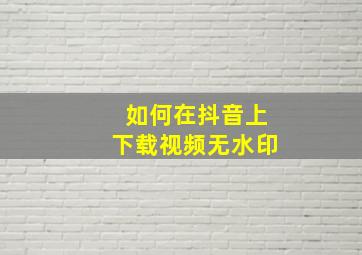 如何在抖音上
下载视频无水印